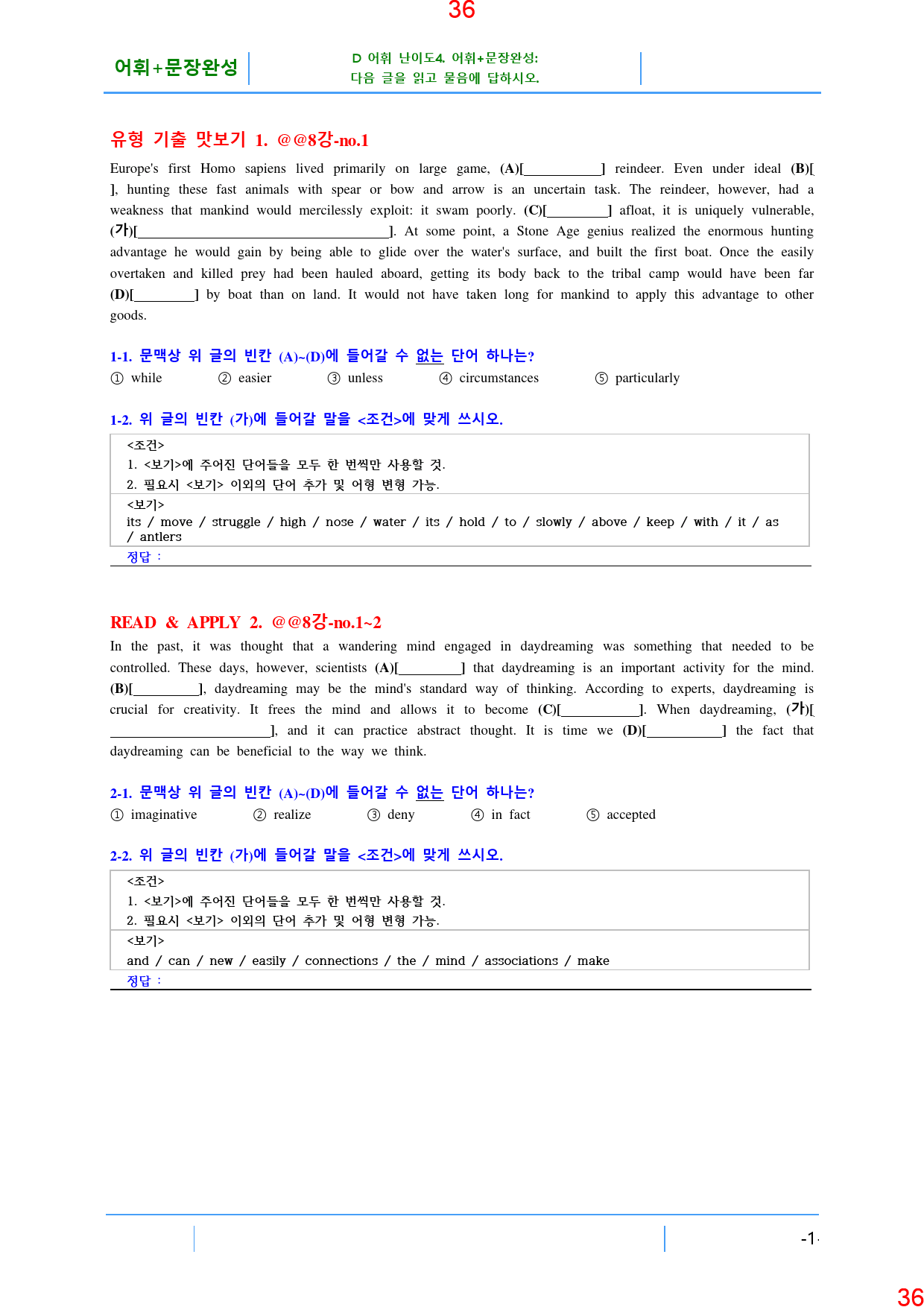 36

어휘+문장완성

D 어휘 난이도4. 어휘+문장완성:
다음 글을 읽고 물음에 답하시오.

유형 기출 맛보기 1. @@8강-no.1

Europe's first Homo sapiens lived primarily on large game, (A)[____] reindeer. Even under ideal (B)[ ], hunting these fast animals with spear or bow and arrow is an uncertain task. The reindeer, however, had a weakness that mankind would mercilessly exploit: it swam poorly. (C)[____] afloat, it is uniquely vulnerable, (가)[____]. At some point, a Stone Age genius realized the enormous hunting advantage he would gain by being able to glide over the water's surface, and built the first boat. Once the easily overtaken and killed prey had been hauled aboard, getting its body back to the tribal camp would have been far (D)[____] by boat than on land. It would not have taken long for mankind to apply this advantage to other goods.

1-1. 문맥상 위 글의 빈칸 (A)~(D)에 들어갈 수 없는 단어 하나는?
① while ② easier ③ unless ④ circumstances ⑤ particularly

1-2. 위 글의 빈칸 (가)에 들어갈 말을 <조건>에 맞게 쓰시오.

<조건>
1. <보기>에 주어진 단어들을 모두 한 번씩만 사용할 것.
2. 필요시 <보기> 이외의 단어 추가 및 어형 변형 가능.

<보기>
its / move / struggle / high / nose / water / its / hold / to / slowly / above / keep / with / it / as / antlers

정답 :

READ & APPLY 2. @@8강-no.1~2

In the past, it was thought that a wandering mind engaged in daydreaming was something that needed to be controlled. These days, however, scientists (A)[____] that daydreaming is an important activity for the mind. (B)[____], daydreaming may be the mind's standard way of thinking. According to experts, daydreaming is crucial for creativity. It frees the mind and allows it to become (C)[____]. When daydreaming, (가)[____], and it can practice abstract thought. It is time we (D)[____] the fact that daydreaming can be beneficial to the way we think.

2-1. 문맥상 위 글의 빈칸 (A)~(D)에 들어갈 수 없는 단어 하나는?
① imaginative ② realize ③ deny ④ in fact ⑤ accepted

2-2. 위 글의 빈칸 (가)에 들어갈 말을 <조건>에 맞게 쓰시오.

<조건>
1. <보기>에 주어진 단어들을 모두 한 번씩만 사용할 것.
2. 필요시 <보기> 이외의 단어 추가 및 어형 변형 가능.

<보기>
and / can / new / easily / connections / the / mind / associations / make

정답 :

-1-

36